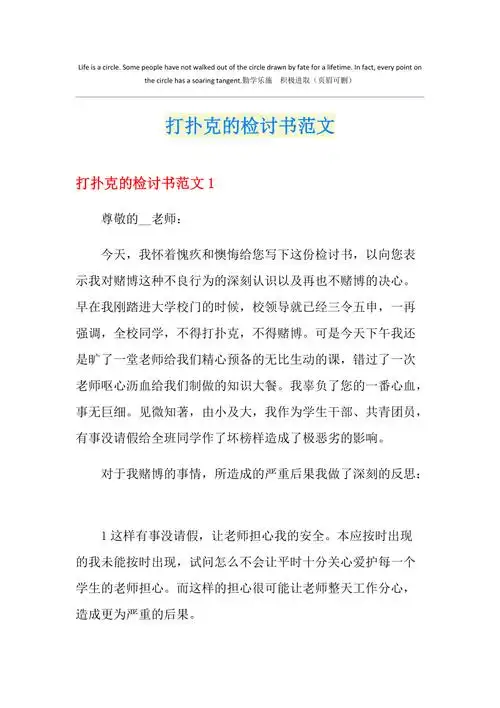 Life is a circle. Some people have not walked out of the circle drawn by fate for a lifetime. In fact, every point on the circle has a soaring tangent.勤学乐施　积极进取（页眉可删）

打扑克的检讨书范文

打扑克的检讨书范文 1

尊敬的__老师：

今天，我怀着愧疚和懊悔给您写下这份检讨书，以向您表示我对赌博这种不良行为的深刻认识以及再也不赌博的决心。早在我刚踏进大学校门的时候，校领导就已经三令五申，一再强调，全校同学，不得打扑克，不得赌博。可是今天下午我还是旷了一堂老师给我们精心预备的无比生动的课，错过了一次老师呕心沥血给我们制做的知识大餐。我辜负了您的一番心血，事无巨细。见微知著，由小及大，我作为学生干部、共青团员，有事没请假给全班同学作了坏榜样造成了极恶劣的影响。

对于我赌博的事情，所造成的严重后果我做了深刻的反思：

1 这样有事没请假，让老师担心我的安全。本应按时出现的我未能按时出现，试问怎么不会让平时十分关心爱护每一个学生的老师担心。而这样的担心很可能让老师整天工作分心，造成更为严重的后果。